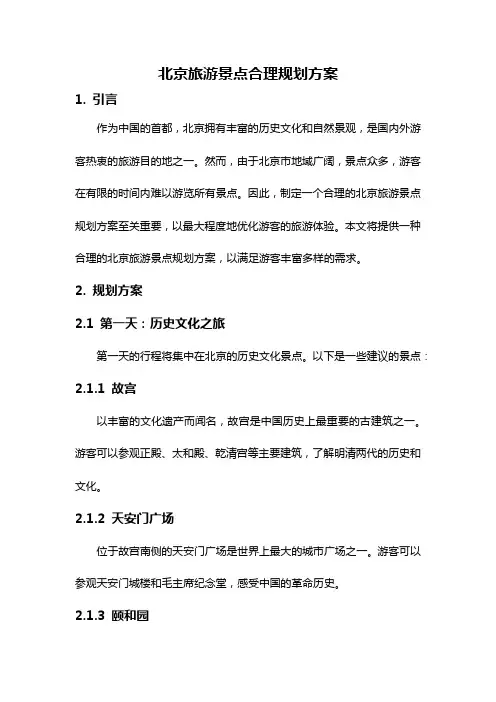 北京旅游景点合理规划方案

1. 引言

作为中国的首都，北京拥有丰富的历史文化和自然景观，是国内外游客热衷的旅游目的地之一。然而，由于北京市地域广阔，景点众多，游客在有限的时间内难以游览所有景点。因此，制定一个合理的北京旅游景点规划方案至关重要，以最大程度地优化游客的旅游体验。本文将提供一种合理的北京旅游景点规划方案，以满足游客丰富多样的需求。

2. 规划方案

2.1 第一天：历史文化之旅

第一天的行程将集中在北京的历史文化景点。以下是一些建议的景点：

2.1.1 故宫

以丰富的文化遗产而闻名，故宫是中国历史上最重要的古建筑之一。游客可以参观正殿、太和殿、乾清宫等主要建筑，了解明清两代的历史和文化。

2.1.2 天安门广场

位于故宫南侧的天安门广场是世界上最大的城市广场之一。游客可以参观天安门城楼和毛主席纪念堂，感受中国的革命历史。

2.1.3 颐和园